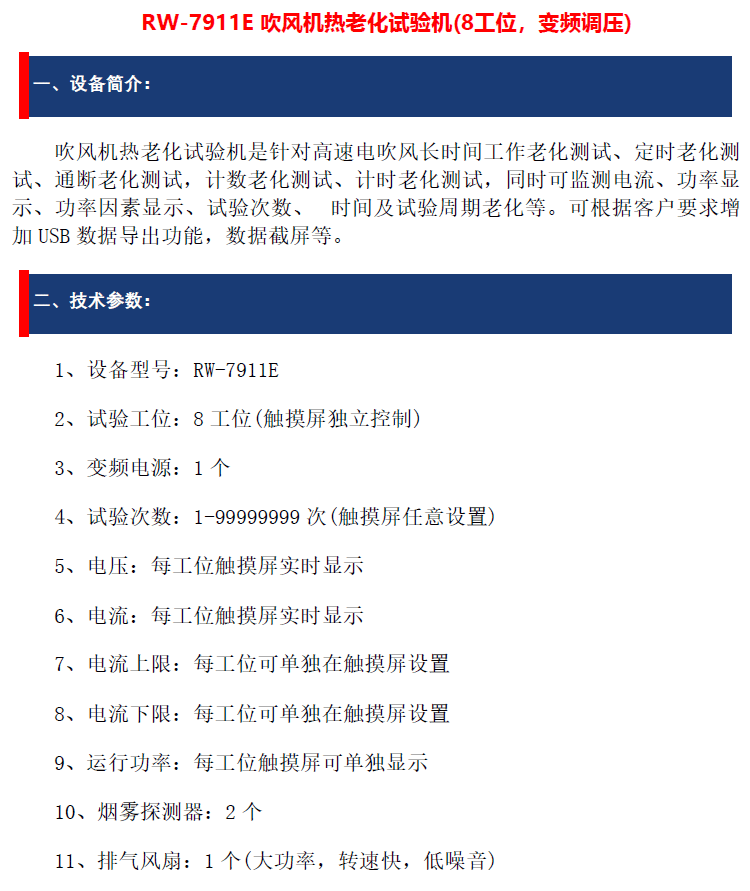 RW-7911E 吹风机热老化试验机(8工位，变频调压)

一、设备简介：

吹风机热老化试验机是针对高速电吹风长时间工作老化测试、定时老化测试、通断老化测试，计数老化测试、计时老化测试，同时可监测电流、功率显示、功率因素显示、试验次数、 时间及试验周期老化等。可根据客户要求增加 USB 数据导出功能，数据截屏等。

二、技术参数：

1、设备型号：RW-7911E

2、试验工位：8 工位(触摸屏独立控制)

3、变频电源：1 个

4、试验次数：1-99999999 次(触摸屏任意设置)

5、电压：每工位触摸屏实时显示

6、电流：每工位触摸屏实时显示

7、电流上限：每工位可单独在触摸屏设置

8、电流下限：每工位可单独在触摸屏设置

9、运行功率：每工位触摸屏可单独显示

10、烟雾探测器：2 个

11、排气风扇：1 个(大功率，转速快，低噪音)